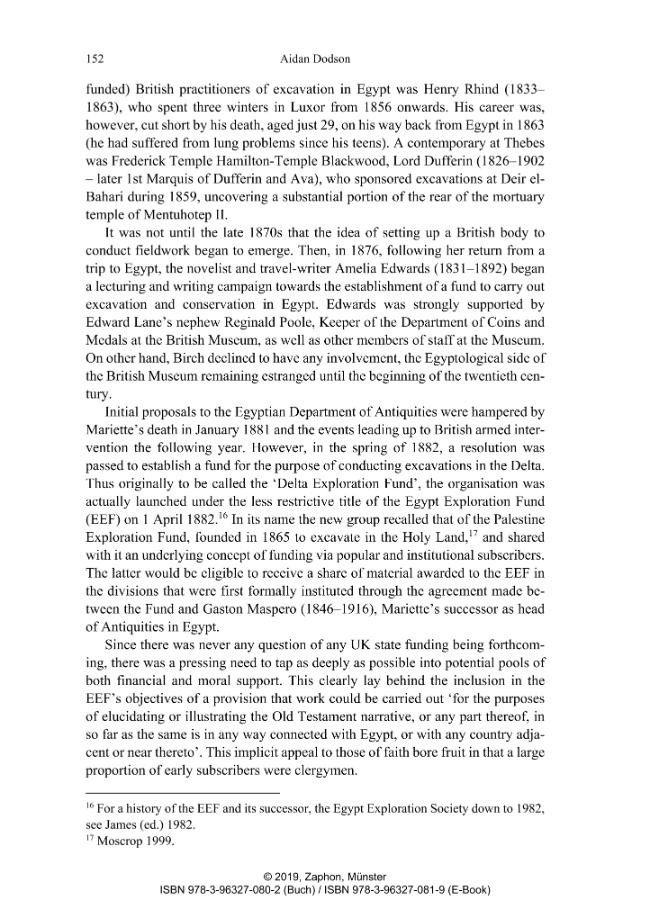 152 Aidan Dodson

funded) British practitioners of excavation in Egypt was Henry Rhind (1833–1863), who spent three winters in Luxor from 1856 onwards. His career was, however, cut short by his death, aged just 29, on his way back from Egypt in 1863 (he had suffered from lung problems since his teens). A contemporary at Thebes was Frederick Temple Hamilton-Temple Blackwood, Lord Dufferin (1826–1902 – later 1st Marquis of Dufferin and Ava), who sponsored excavations at Deir el-Bahari during 1859, uncovering a substantial portion of the rear of the mortuary temple of Mentuhotep II.

It was not until the late 1870s that the idea of setting up a British body to conduct fieldwork began to emerge. Then, in 1876, following her return from a trip to Egypt, the novelist and travel-writer Amelia Edwards (1831–1892) began a lecturing and writing campaign towards the establishment of a fund to carry out excavation and conservation in Egypt. Edwards was strongly supported by Edward Lane's nephew Reginald Poole, Keeper of the Department of Coins and Medals at the British Museum, as well as other members of staff at the Museum. On other hand, Birch declined to have any involvement, the Egyptological side of the British Museum remaining estranged until the beginning of the twentieth century.

Initial proposals to the Egyptian Department of Antiquities were hampered by Mariette's death in January 1881 and the events leading up to British armed intervention the following year. However, in the spring of 1882, a resolution was passed to establish a fund for the purpose of conducting excavations in the Delta. Thus originally to be called the 'Delta Exploration Fund', the organisation was actually launched under the less restrictive title of the Egypt Exploration Fund (EEF) on 1 April 1882.$^{16}$ In its name the new group recalled that of the Palestine Exploration Fund, founded in 1865 to excavate in the Holy Land,$^{17}$ and shared with it an underlying concept of funding via popular and institutional subscribers. The latter would be eligible to receive a share of material awarded to the EEF in the divisions that were first formally instituted through the agreement made between the Fund and Gaston Maspero (1846–1916), Mariette's successor as head of Antiquities in Egypt.

Since there was never any question of any UK state funding being forthcoming, there was a pressing need to tap as deeply as possible into potential pools of both financial and moral support. This clearly lay behind the inclusion in the EEF's objectives of a provision that work could be carried out 'for the purposes of elucidating or illustrating the Old Testament narrative, or any part thereof, in so far as the same is in any way connected with Egypt, or with any country adjacent or near thereto'. This implicit appeal to those of faith bore fruit in that a large proportion of early subscribers were clergymen.

$^{16}$ For a history of the EEF and its successor, the Egypt Exploration Society down to 1982, see James (ed.) 1982.
$^{17}$ Moscrop 1999.

© 2019, Zaphon, Münster
ISBN 978-3-96327-080-2 (Buch) / ISBN 978-3-96327-081-9 (E-Book)